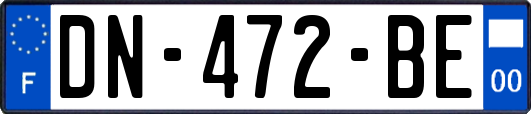 F
DN-472-BE
00